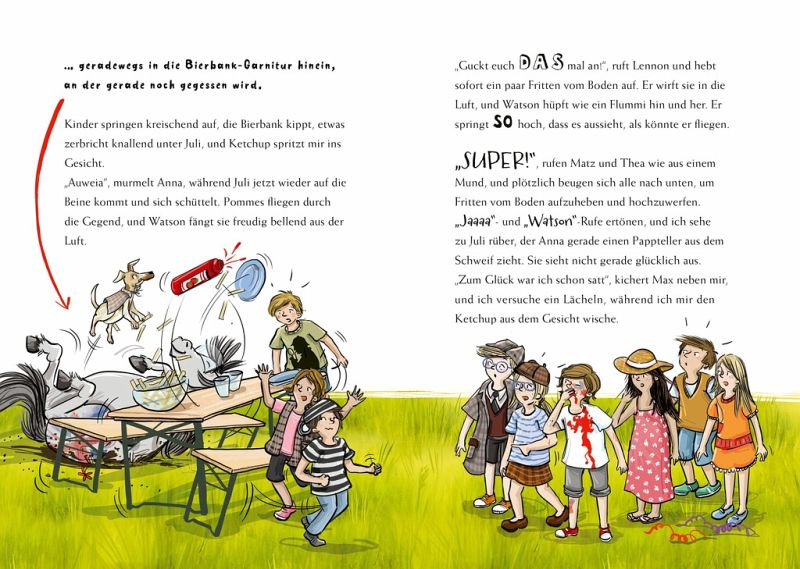 … geradewegs in die Bierbank-Garnitur hinein, an der gerade noch gegessen wird.

Kinder springen kreischend auf, die Bierbank kippt, etwas zerbricht knallend unter Juli, und Ketchup spritzt mir ins Gesicht.
„Auweia", murmelt Anna, während Juli jetzt wieder auf die Beine kommt und sich schüttelt. Pommes fliegen durch die Gegend, und Watson fängt sie freudig bellend aus der Luft.

„Guckt euch DAS mal an!", ruft Lennon und hebt sofort ein paar Fritten vom Boden auf. Er wirft sie in die Luft, und Watson hüpft wie ein Flummi hin und her. Er springt SO hoch, dass es aussieht, als könnte er fliegen.

„SUPER!", rufen Matz und Thea wie aus einem Mund, und plötzlich beugen sich alle nach unten, um Fritten vom Boden aufzuheben und hochzuwerfen. „Jaaaa"- und „Watson"-Rufe ertönen, und ich sehe zu Juli rüber, der Anna gerade einen Pappteller aus dem Schweif zieht. Sie sieht nicht gerade glücklich aus.
„Zum Glück war ich schon satt", kichert Max neben mir, und ich versuche ein Lächeln, während ich mir den Ketchup aus dem Gesicht wische.